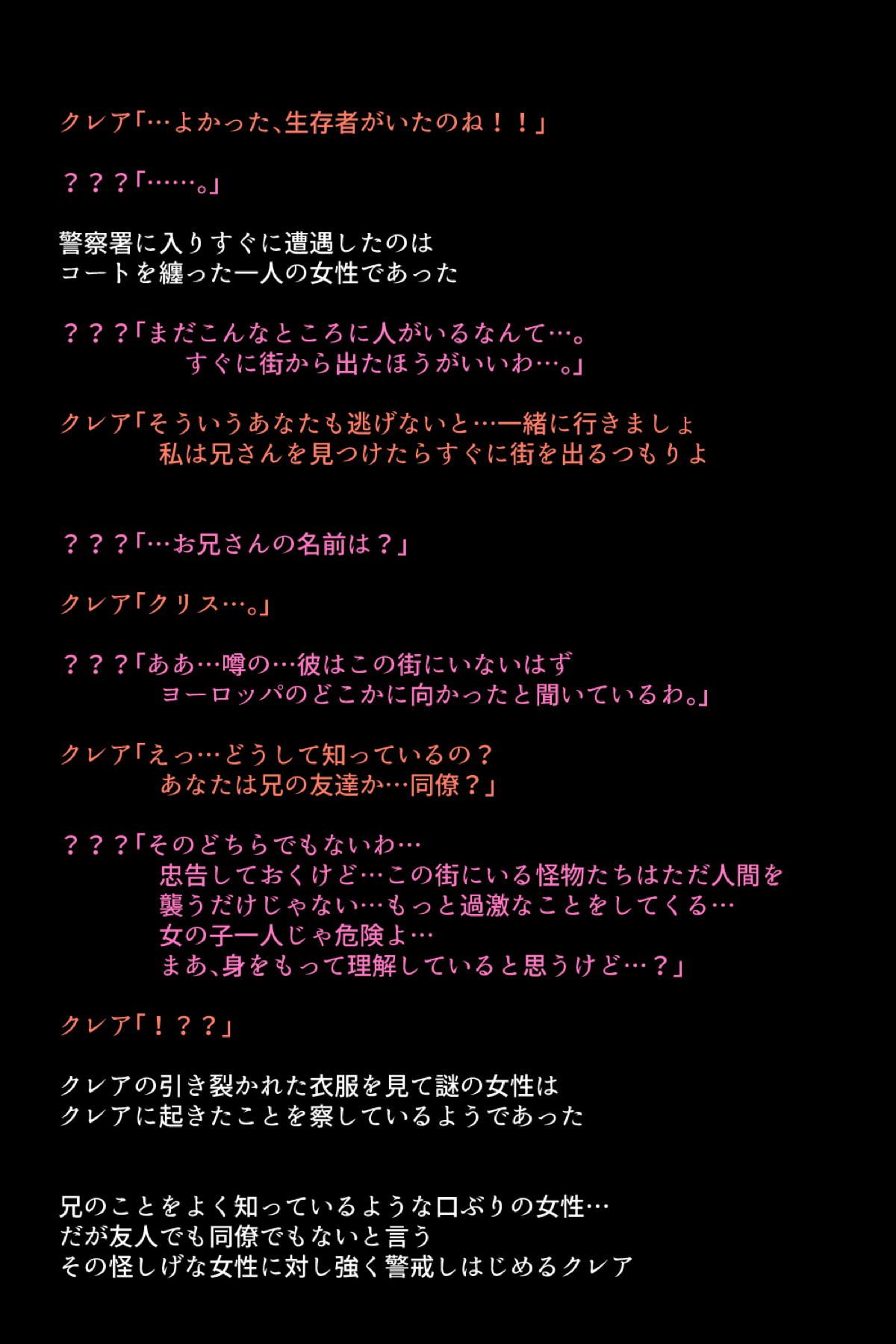 クレア「…よかった、生存者がいたのね！！」

？？？「……。」

警察署に入りすぐに遭遇したのは
コートを纏った一人の女性であった

？？？「まだこんなところに人がいるなんて…。
すぐに街から出たほうがいいわ…。」

クレア「そういうあなたも逃げないと…一緒に行きましょ
私は兄さんを見つけたらすぐに街を出るつもりよ

？？？「…お兄さんの名前は？」

クレア「クリス…。」

？？？「ああ…噂の…彼はこの街にいないはず
ヨーロッパのどこかに向かったと聞いているわ。」

クレア「えっ…どうして知っているの？
あなたは兄の友達か…同僚？」

？？？「そのどちらでもないわ…
忠告しておくけど…この街にいる怪物たちはただ人間を
襲うだけじゃない…もっと過激なことをしてくる…
女の子一人じゃ危険よ…
まあ、身をもって理解していると思うけど…？」

クレア「！？？」

クレアの引き裂かれた衣服を見て謎の女性は
クレアに起きたことを察しているようであった

兄のことをよく知っているような口ぶりの女性…
だが友人でも同僚でもないと言う
その怪しげな女性に対し強く警戒しはじめるクレア